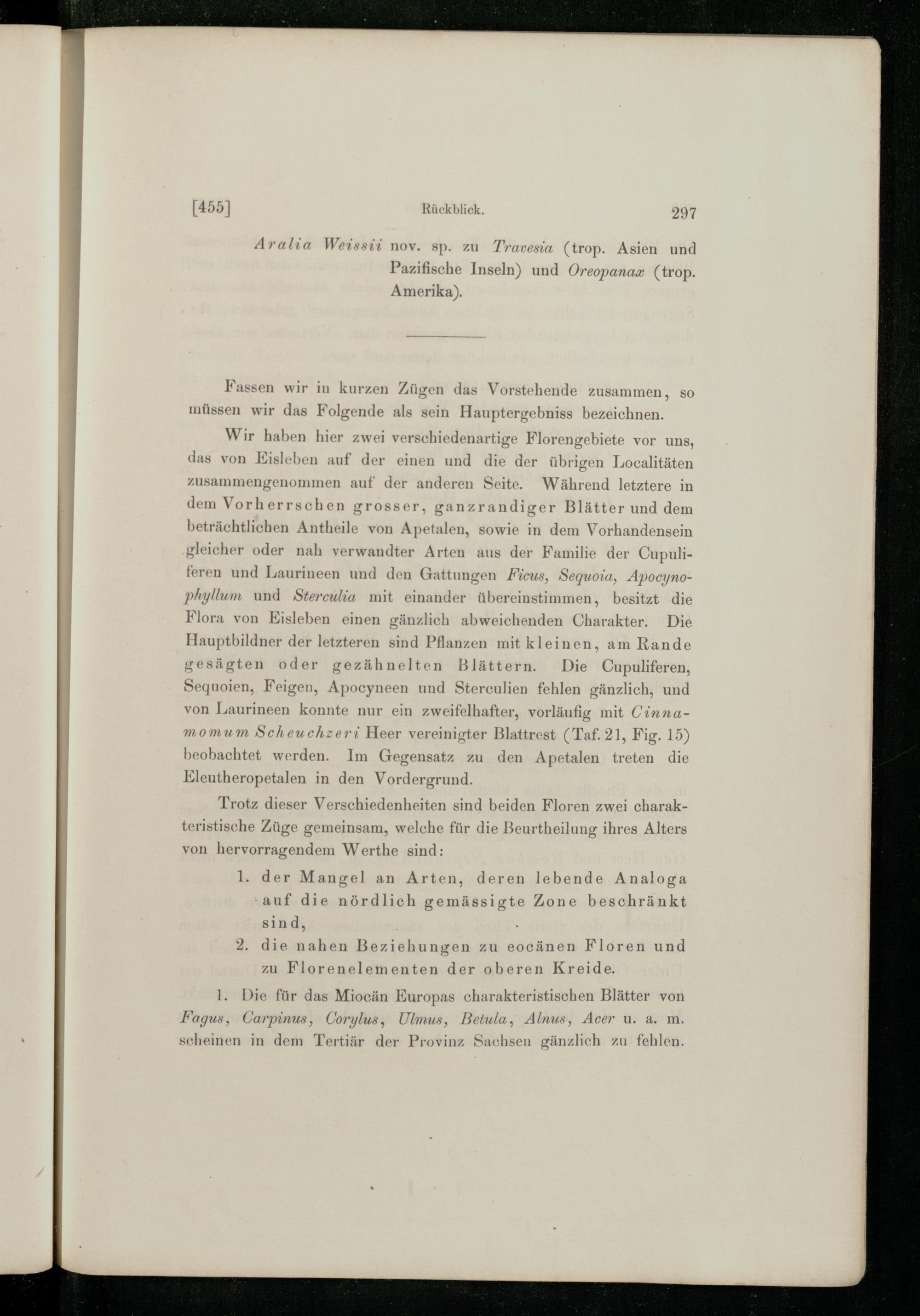 [455] Rückblick. 297

Aralia Weissii nov. sp. zu Travesia (trop. Asien und Pazifische Inseln) und Oreopanax (trop. Amerika).

Fassen wir in kurzen Zügen das Vorstehende zusammen, so müssen wir das Folgende als sein Hauptergebniss bezeichnen.

Wir haben hier zwei verschiedenartige Florengebiete vor uns, das von Eisleben auf der einen und die der übrigen Localitäten zusammengenommen auf der anderen Seite. Während letztere in dem Vorherrschen grosser, ganzrandiger Blätter und dem beträchtlichen Antheile von Apetalen, sowie in dem Vorhandensein gleicher oder nah verwandter Arten aus der Familie der Cupuliferen und Laurineen und den Gattungen Ficus, Sequoia, Apocynophyllum und Sterculia mit einander übereinstimmen, besitzt die Flora von Eisleben einen gänzlich abweichenden Charakter. Die Hauptbildner der letzteren sind Pflanzen mit kleinen, am Rande gesägten oder gezähnelten Blättern. Die Cupuliferen, Sequoien, Feigen, Apocyneen und Sterculien fehlen gänzlich, und von Laurineen konnte nur ein zweifelhafter, vorläufig mit Cinnamomum Scheuchzeri Heer vereinigter Blattrest (Taf. 21, Fig. 15) beobachtet werden. Im Gegensatz zu den Apetalen treten die Eleutheropetalen in den Vordergrund.

Trotz dieser Verschiedenheiten sind beiden Floren zwei charakteristische Züge gemeinsam, welche für die Beurtheilung ihres Alters von hervorragendem Werthe sind:

1. der Mangel an Arten, deren lebende Analoga auf die nördlich gemässigte Zone beschränkt sind,

2. die nahen Beziehungen zu eocänen Floren und zu Florenelementen der oberen Kreide.

1. Die für das Miocän Europas charakteristischen Blätter von Fagus, Carpinus, Corylus, Ulmus, Betula, Alnus, Acer u. a. m. scheinen in dem Tertiär der Provinz Sachsen gänzlich zu fehlen.